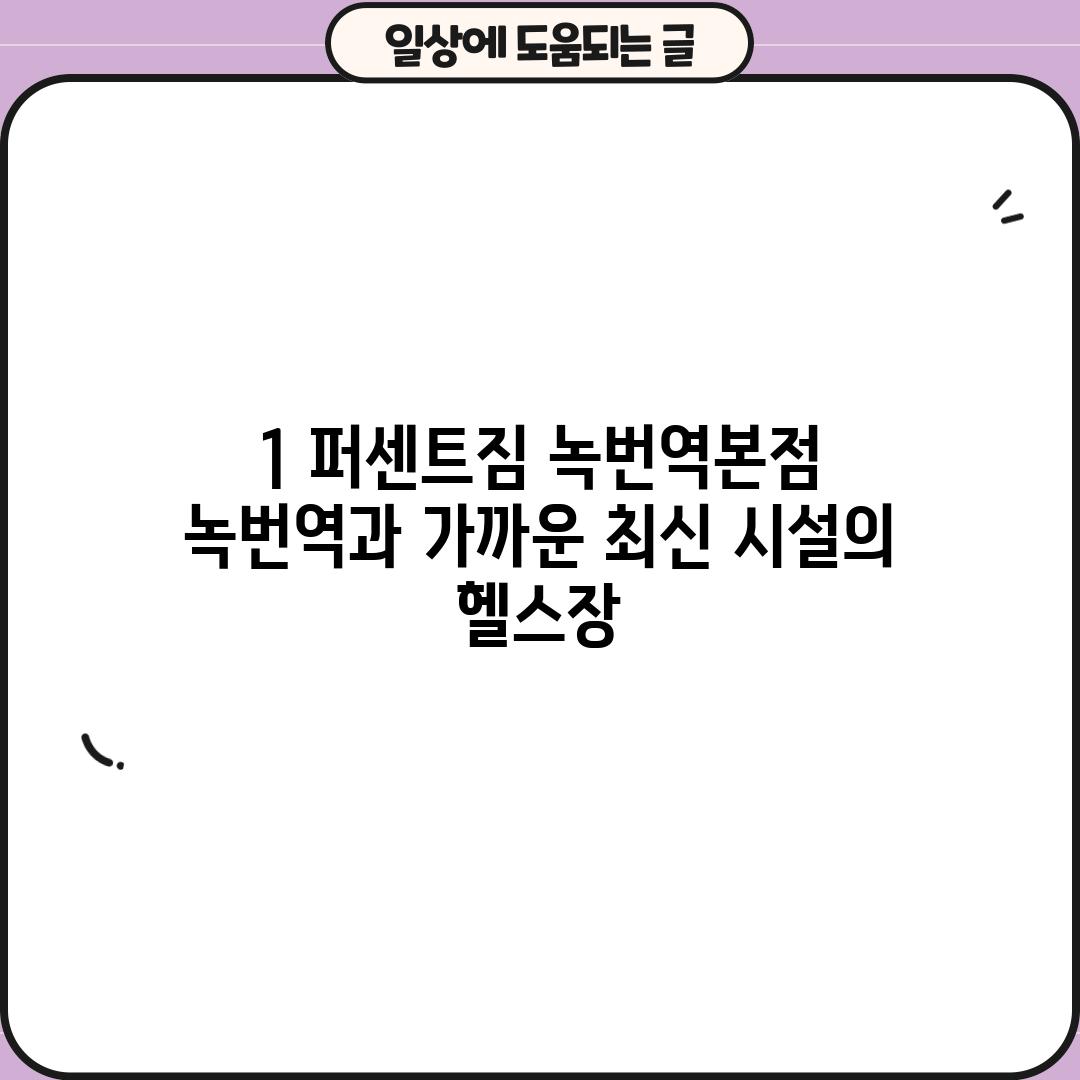 일상에 도움되는 글

1 퍼센트짐 녹번역본점 녹번역과 가까운 최신 시설의 헬스장